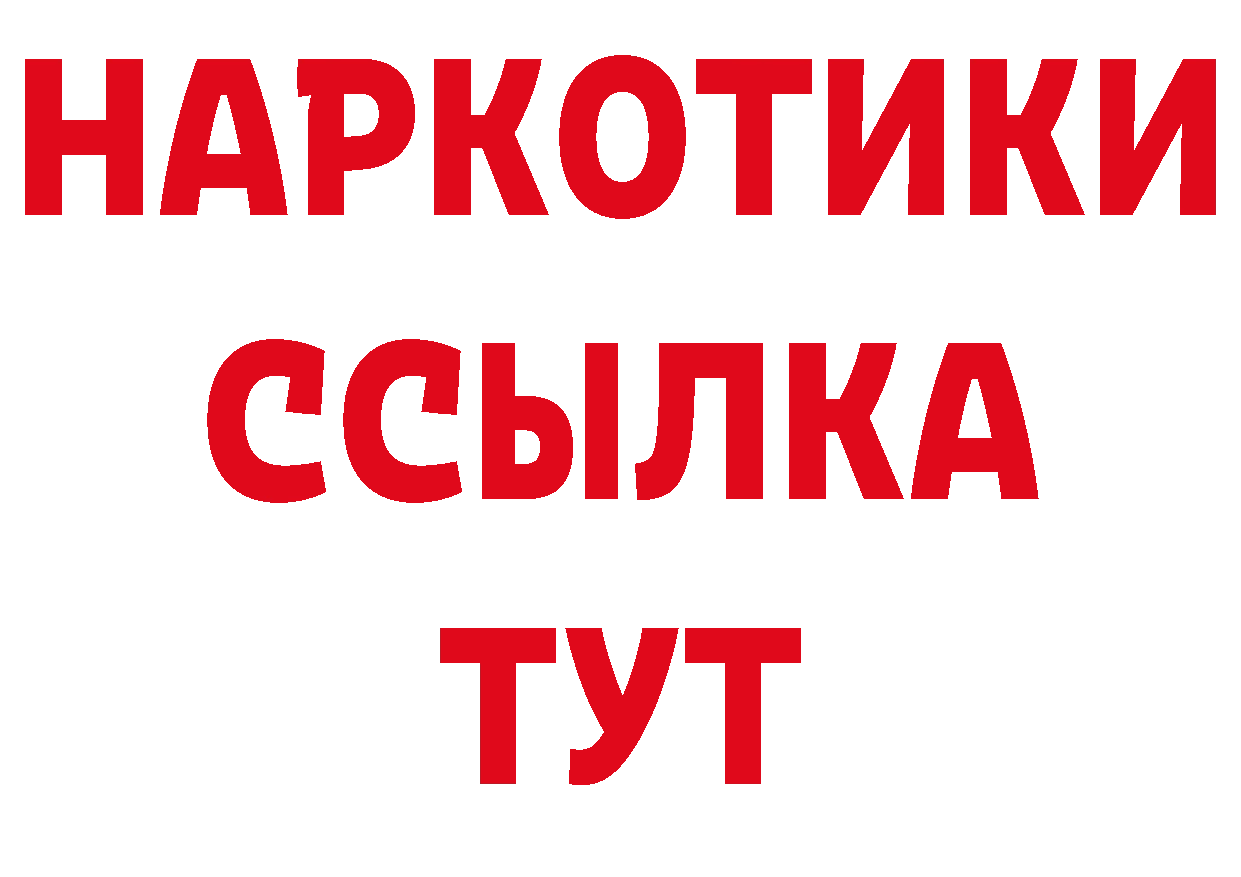 НАРКОТИКИ
ССЫЛКА
ТУТ